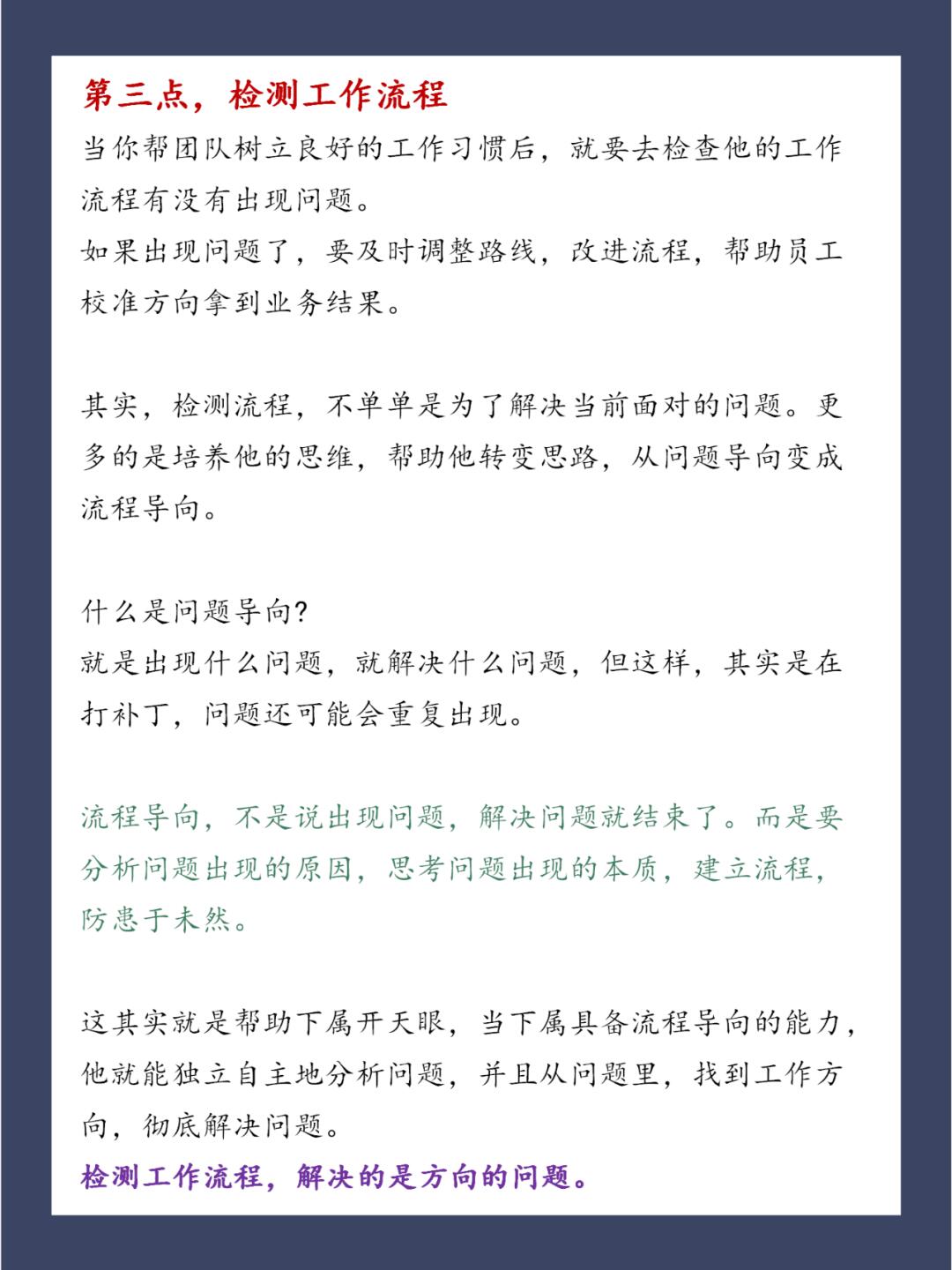 第三点，检测工作流程
当你帮团队树立良好的工作习惯后，就要去检查他的工作流程有没有出现问题。
如果出现问题了，要及时调整路线，改进流程，帮助员工校准方向拿到业务结果。

其实，检测流程，不单单是为了解决当前面对的问题。更多的是培养他的思维，帮助他转变思路，从问题导向变成流程导向。

什么是问题导向？
就是出现什么问题，就解决什么问题，但这样，其实是在打补丁，问题还可能会重复出现。

流程导向，不是说出现问题，解决问题就结束了。而是要分析问题出现的原因，思考问题出现的本质，建立流程，防患于未然。

这其实就是帮助下属开天眼，当下属具备流程导向的能力，他就能独立自主地分析问题，并且从问题里，找到工作方向，彻底解决问题。
检测工作流程，解决的是方向的问题。